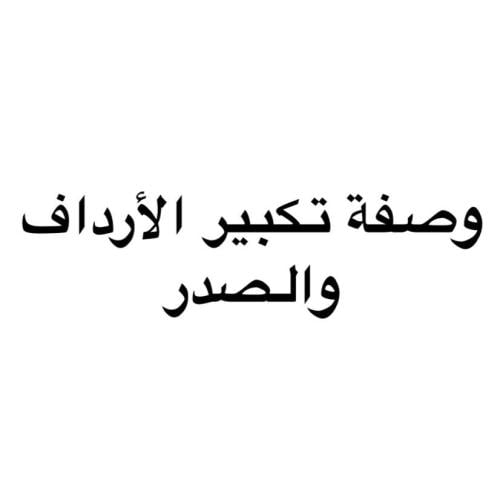 وصفة تكبير الأرداف والصدر